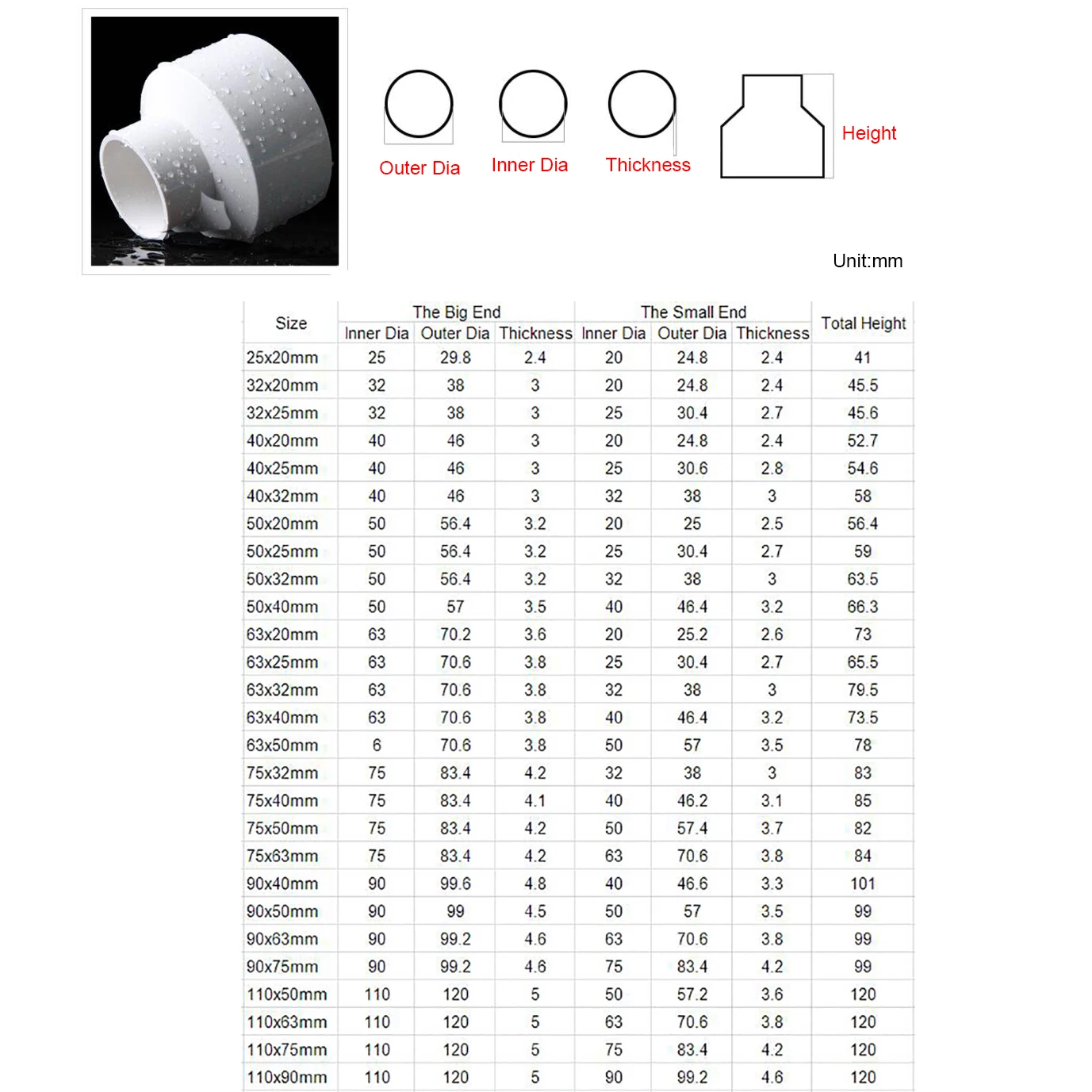 Outer Dia Inner Dia Thickness Height

Unit:mm

| Size | The Big End Inner Dia | The Big End Outer Dia | The Big End Thickness | The Small End Inner Dia | The Small End Outer Dia | The Small End Thickness | Total Height |
|---|---|---|---|---|---|---|---|
| 25x20mm | 25 | 29.8 | 2.4 | 20 | 24.8 | 2.4 | 41 |
| 32x20mm | 32 | 38 | 3 | 20 | 24.8 | 2.4 | 45.5 |
| 32x25mm | 32 | 38 | 3 | 25 | 30.4 | 2.7 | 45.6 |
| 40x20mm | 40 | 46 | 3 | 20 | 24.8 | 2.4 | 52.7 |
| 40x25mm | 40 | 46 | 3 | 25 | 30.6 | 2.8 | 54.6 |
| 40x32mm | 40 | 46 | 3 | 32 | 38 | 3 | 58 |
| 50x20mm | 50 | 56.4 | 3.2 | 20 | 25 | 2.5 | 56.4 |
| 50x25mm | 50 | 56.4 | 3.2 | 25 | 30.4 | 2.7 | 59 |
| 50x32mm | 50 | 56.4 | 3.2 | 32 | 38 | 3 | 63.5 |
| 50x40mm | 50 | 57 | 3.5 | 40 | 46.4 | 3.2 | 66.3 |
| 63x20mm | 63 | 70.2 | 3.6 | 20 | 25.2 | 2.6 | 73 |
| 63x25mm | 63 | 70.6 | 3.8 | 25 | 30.4 | 2.7 | 65.5 |
| 63x32mm | 63 | 70.6 | 3.8 | 32 | 38 | 3 | 79.5 |
| 63x40mm | 63 | 70.6 | 3.8 | 40 | 46.4 | 3.2 | 73.5 |
| 63x50mm | 6 | 70.6 | 3.8 | 50 | 57 | 3.5 | 78 |
| 75x32mm | 75 | 83.4 | 4.2 | 32 | 38 | 3 | 83 |
| 75x40mm | 75 | 83.4 | 4.1 | 40 | 46.2 | 3.1 | 85 |
| 75x50mm | 75 | 83.4 | 4.2 | 50 | 57.4 | 3.7 | 82 |
| 75x63mm | 75 | 83.4 | 4.2 | 63 | 70.6 | 3.8 | 84 |
| 90x40mm | 90 | 99.6 | 4.8 | 40 | 46.6 | 3.3 | 101 |
| 90x50mm | 90 | 99 | 4.5 | 50 | 57 | 3.5 | 99 |
| 90x63mm | 90 | 99.2 | 4.6 | 63 | 70.6 | 3.8 | 99 |
| 90x75mm | 90 | 99.2 | 4.6 | 75 | 83.4 | 4.2 | 99 |
| 110x50mm | 110 | 120 | 5 | 50 | 57.2 | 3.6 | 120 |
| 110x63mm | 110 | 120 | 5 | 63 | 70.6 | 3.8 | 120 |
| 110x75mm | 110 | 120 | 5 | 75 | 83.4 | 4.2 | 120 |
| 110x90mm | 110 | 120 | 5 | 90 | 99.2 | 4.6 | 120 |